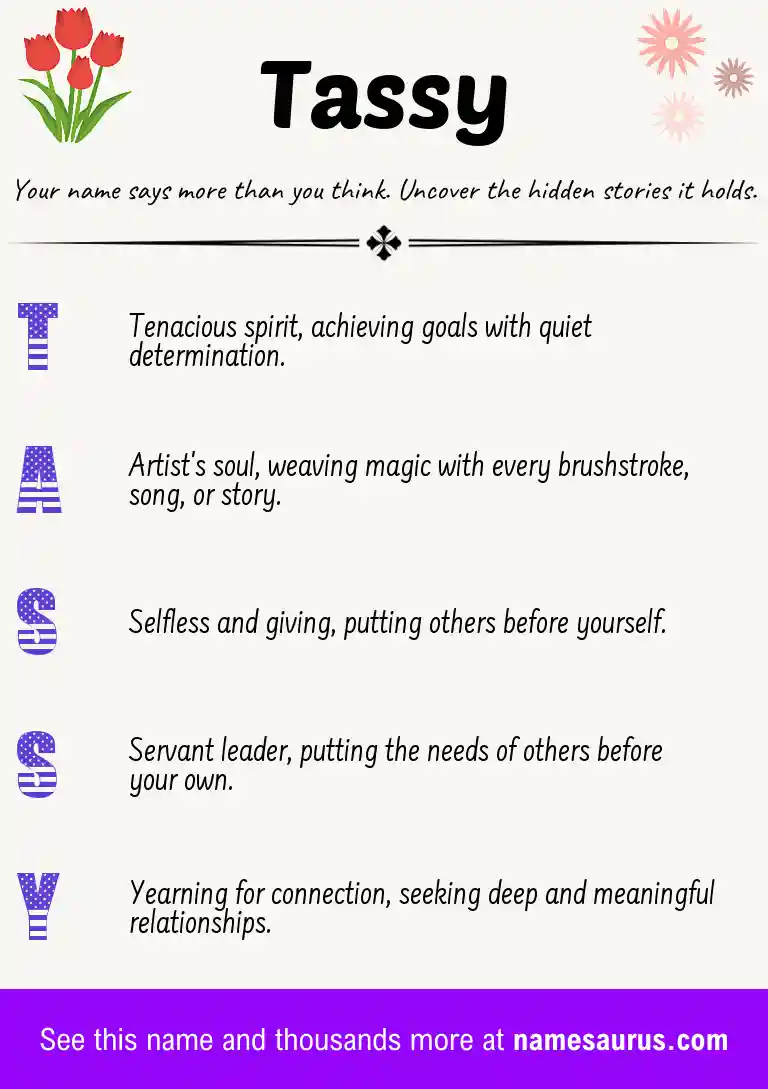 Tassy

Your name says more than you think. Uncover the hidden stories it holds.

T

Tenacious spirit, achieving goals with quiet determination.

A

Artist's soul, weaving magic with every brushstroke, song, or story.

S

Selfless and giving, putting others before yourself.

S

Servant leader, putting the needs of others before your own.

Y

Yearning for connection, seeking deep and meaningful relationships.

See this name and thousands more at namesaurus.com